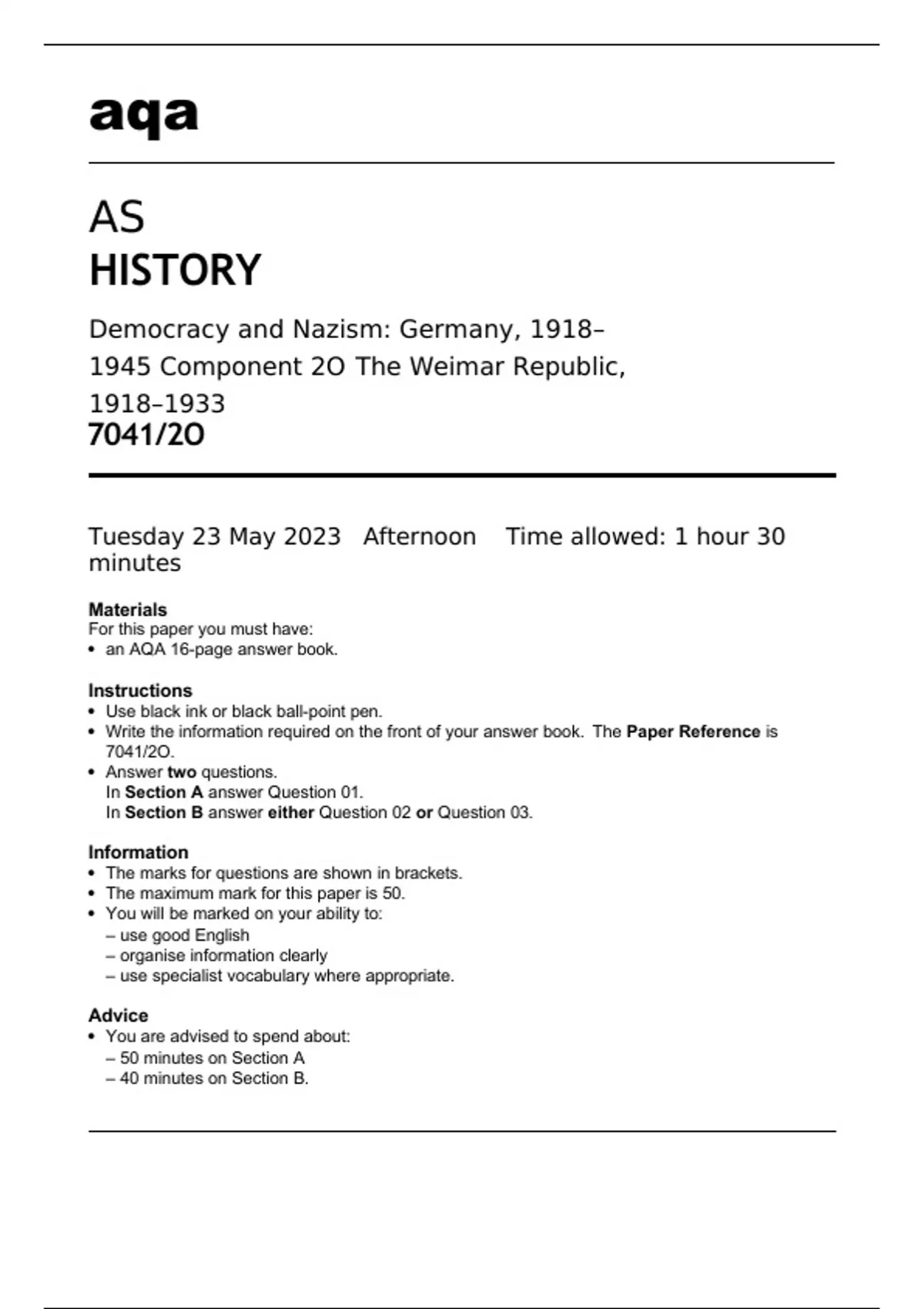 aqa

AS
HISTORY

Democracy and Nazism: Germany, 1918–1945 Component 2O The Weimar Republic, 1918–1933
7041/2O

Tuesday 23 May 2023 Afternoon Time allowed: 1 hour 30 minutes

Materials
For this paper you must have:
• an AQA 16-page answer book.

Instructions
• Use black ink or black ball-point pen.
• Write the information required on the front of your answer book. The Paper Reference is 7041/2O.
• Answer two questions.
In Section A answer Question 01.
In Section B answer either Question 02 or Question 03.

Information
• The marks for questions are shown in brackets.
• The maximum mark for this paper is 50.
• You will be marked on your ability to:
– use good English
– organise information clearly
– use specialist vocabulary where appropriate.

Advice
• You are advised to spend about:
– 50 minutes on Section A
– 40 minutes on Section B.